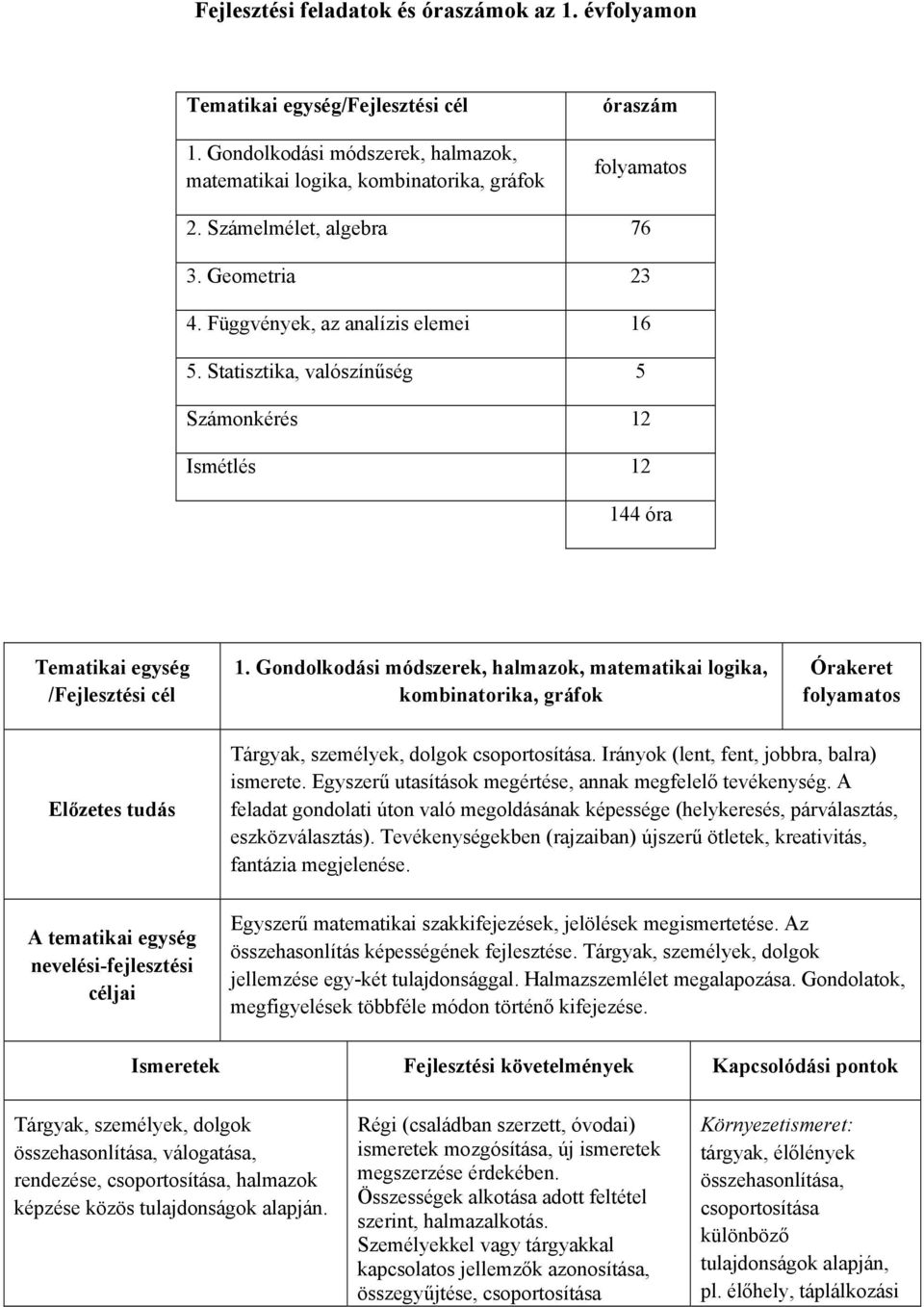 Fejlesztési feladatok és óraszámok az 1. évfolyamon

| Tematikai egység/Fejlesztési cél | óraszám |
|---|---|
| 1. Gondolkodási módszerek, halmazok, matematikai logika, kombinatorika, gráfok | folyamatos |
| 2. Számelmélet, algebra | 76 |
| 3. Geometria | 23 |
| 4. Függvények, az analízis elemei | 16 |
| 5. Statisztika, valószínűség | 5 |
| Számonkérés | 12 |
| Ismétlés | 12 |
| | 144 óra |

| Tematikai egység /Fejlesztési cél | 1. Gondolkodási módszerek, halmazok, matematikai logika, kombinatorika, gráfok | Órakeret folyamatos |
|---|---|---|
| Előzetes tudás | Tárgyak, személyek, dolgok csoportosítása. Irányok (lent, fent, jobbra, balra) ismerete. Egyszerű utasítások megértése, annak megfelelő tevékenység. A feladat gondolati úton való megoldásának képessége (helykeresés, párválasztás, eszközválasztás). Tevékenységekben (rajzaiban) újszerű ötletek, kreativitás, fantázia megjelenése. | |
| A tematikai egység nevelési-fejlesztési céljai | Egyszerű matematikai szakkifejezések, jelölések megismertetése. Az összehasonlítás képességének fejlesztése. Tárgyak, személyek, dolgok jellemzése egy-két tulajdonsággal. Halmazszemlélet megalapozása. Gondolatok, megfigyelések többféle módon történő kifejezése. | |

| Ismeretek | Fejlesztési követelmények | Kapcsolódási pontok |
|---|---|---|
| Tárgyak, személyek, dolgok összehasonlítása, válogatása, rendezése, csoportosítása, halmazok képzése közös tulajdonságok alapján. | Régi (családban szerzett, óvodai) ismeretek mozgósítása, új ismeretek megszerzése érdekében. Összességek alkotása adott feltétel szerint, halmazalkotás. Személyekkel vagy tárgyakkal kapcsolatos jellemzők azonosítása, összegyűjtése, csoportosítása | Környezetismeret: tárgyak, élőlények összehasonlítása, csoportosítása különböző tulajdonságok alapján, pl. élőhely, táplálkozási |